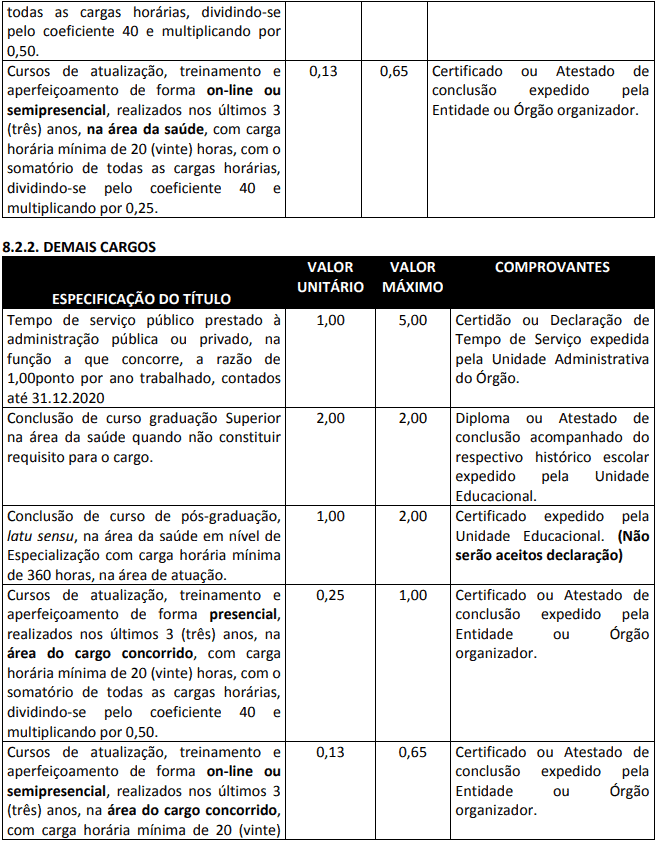 | todas as cargas horárias, dividindo-se pelo coeficiente 40 e multiplicando por 0,50. | | | |
|---|---|---|---|
| Cursos de atualização, treinamento e aperfeiçoamento de forma on-line ou semipresencial, realizados nos últimos 3 (três) anos, na área da saúde, com carga horária mínima de 20 (vinte) horas, com o somatório de todas as cargas horárias, dividindo-se pelo coeficiente 40 e multiplicando por 0,25. | 0,13 | 0,65 | Certificado ou Atestado de conclusão expedido pela Entidade ou Órgão organizador. |

8.2.2. DEMAIS CARGOS

| ESPECIFICAÇÃO DO TÍTULO | VALOR UNITÁRIO | VALOR MÁXIMO | COMPROVANTES |
|---|---|---|---|
| Tempo de serviço público prestado à administração pública ou privado, na função a que concorre, a razão de 1,00ponto por ano trabalhado, contados até 31.12.2020 | 1,00 | 5,00 | Certidão ou Declaração de Tempo de Serviço expedida pela Unidade Administrativa do Órgão. |
| Conclusão de curso graduação Superior na área da saúde quando não constituir requisito para o cargo. | 2,00 | 2,00 | Diploma ou Atestado de conclusão acompanhado do respectivo histórico escolar expedido pela Unidade Educacional. |
| Conclusão de curso de pós-graduação, latu sensu, na área da saúde em nível de Especialização com carga horária mínima de 360 horas, na área de atuação. | 1,00 | 2,00 | Certificado expedido pela Unidade Educacional. (Não serão aceitos declaração) |
| Cursos de atualização, treinamento e aperfeiçoamento de forma presencial, realizados nos últimos 3 (três) anos, na área do cargo concorrido, com carga horária mínima de 20 (vinte) horas, com o somatório de todas as cargas horárias, dividindo-se pelo coeficiente 40 e multiplicando por 0,50. | 0,25 | 1,00 | Certificado ou Atestado de conclusão expedido pela Entidade ou Órgão organizador. |
| Cursos de atualização, treinamento e aperfeiçoamento de forma on-line ou semipresencial, realizados nos últimos 3 (três) anos, na área do cargo concorrido, com carga horária mínima de 20 (vinte) | 0,13 | 0,65 | Certificado ou Atestado de conclusão expedido pela Entidade ou Órgão organizador. |